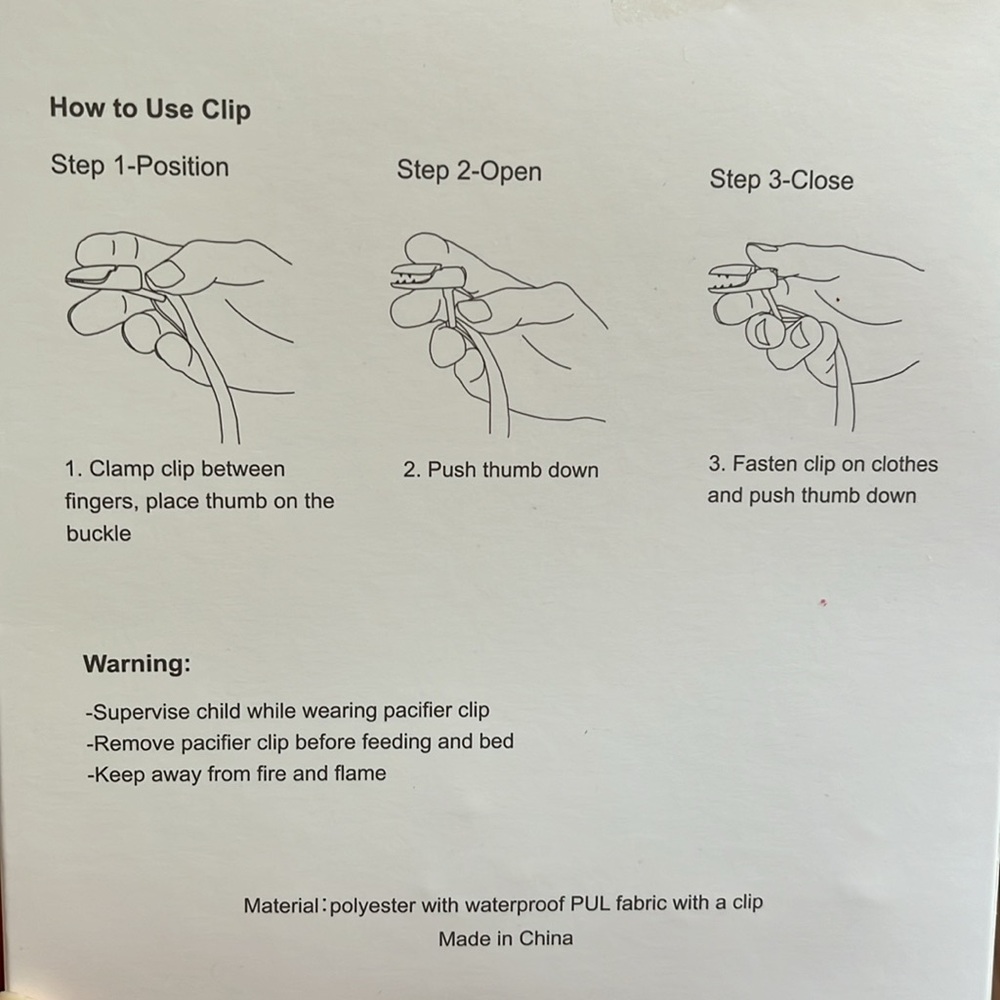 How to Use Clip

Step 1-Position

1. Clamp clip between fingers, place thumb on the buckle

Step 2-Open

2. Push thumb down

Step 3-Close

3. Fasten clip on clothes and push thumb down

Warning:

-Supervise child while wearing pacifier clip
-Remove pacifier clip before feeding and bed
-Keep away from fire and flame

Material:polyester with waterproof PUL fabric with a clip
Made in China